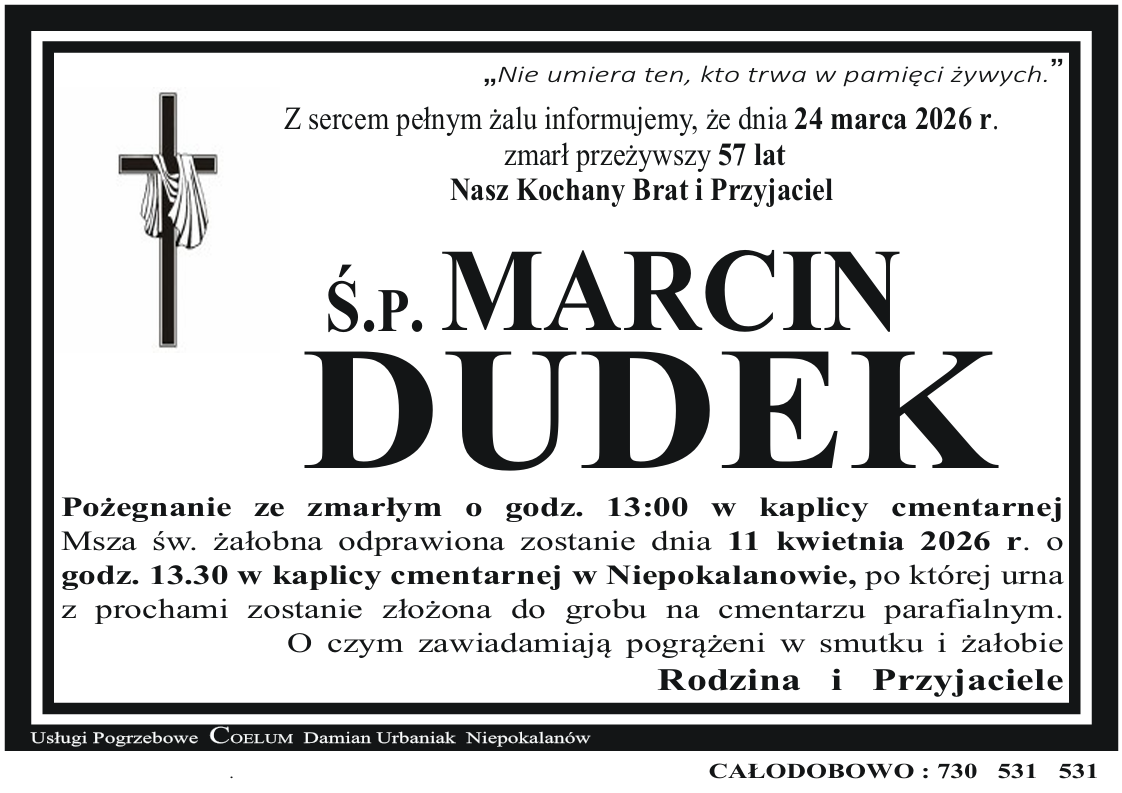 „Nie umiera ten, kto trwa w pamięci żywych."

Z sercem pełnym żalu informujemy, że dnia 24 marca 2026 r.
zmarł przeżywszy 57 lat
Nasz Kochany Brat i Przyjaciel

Ś.P. MARCIN
DUDEK

Pożegnanie ze zmarłym o godz. 13:00 w kaplicy cmentarnej Msza św. żałobna odprawiona zostanie dnia 11 kwietnia 2026 r. o godz. 13.30 w kaplicy cmentarnej w Niepokalanowie, po której urna z prochami zostanie złożona do grobu na cmentarzu parafialnym.

O czym zawiadamiają pogrążeni w smutku i żałobie
Rodzina i Przyjaciele

Usługi Pogrzebowe COELUM Damian Urbaniak Niepokalanów

CAŁODOBOWO : 730 531 531